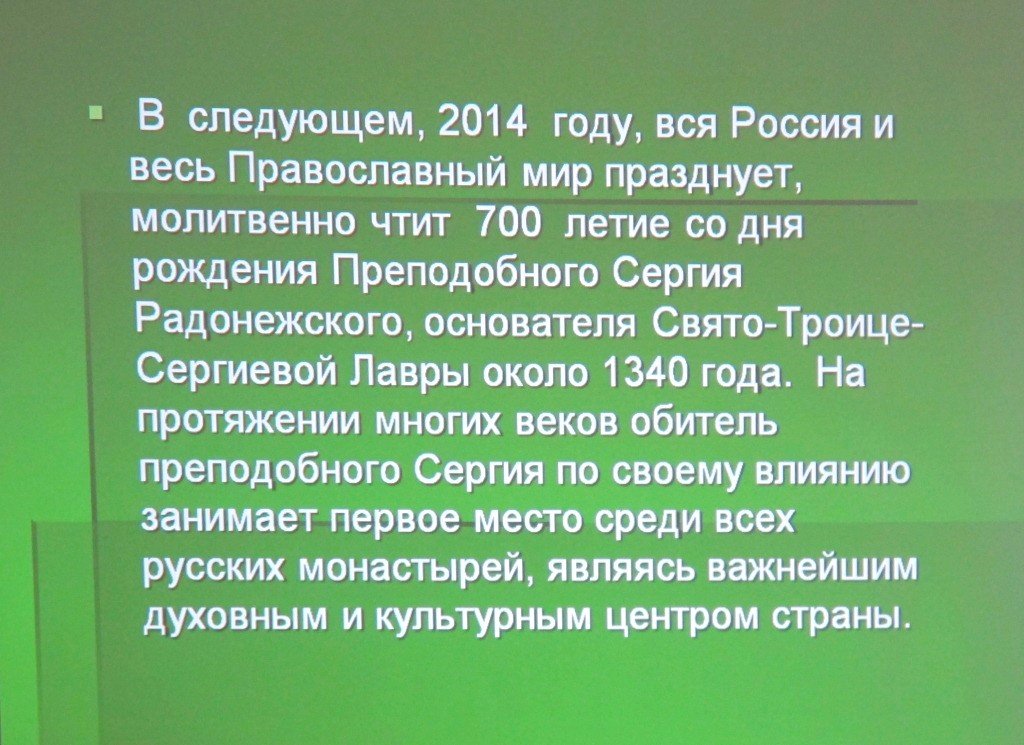 В следующем, 2014 году, вся Россия и весь Православный мир празднует, молитвенно чтит 700 летие со дня рождения Преподобного Сергия Радонежского, основателя Свято-Троице-Сергиевой Лавры около 1340 года. На протяжении многих веков обитель преподобного Сергия по своему влиянию занимает первое место среди всех русских монастырей, являясь важнейшим духовным и культурным центром страны.